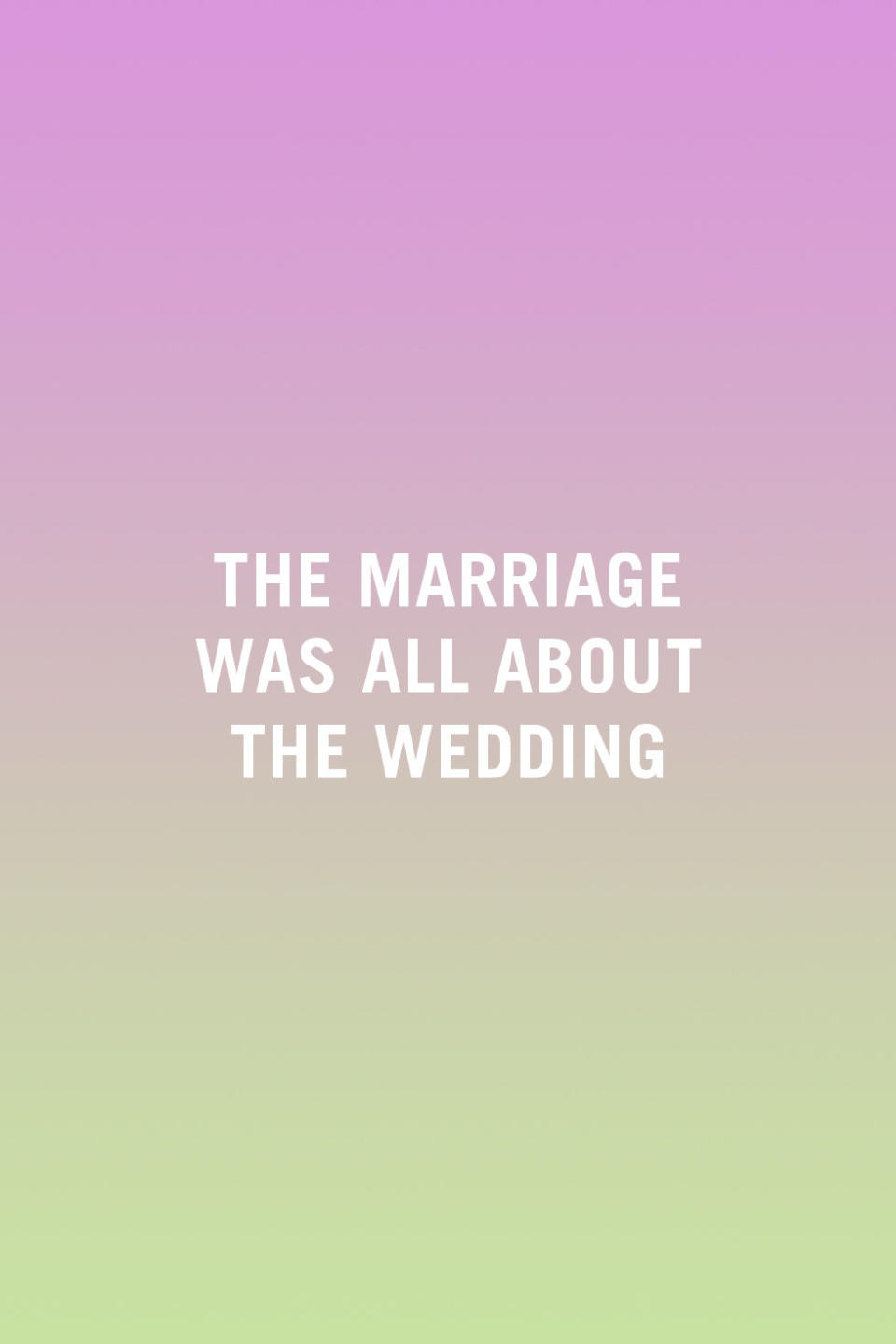 THE MARRIAGE WAS ALL ABOUT THE WEDDING